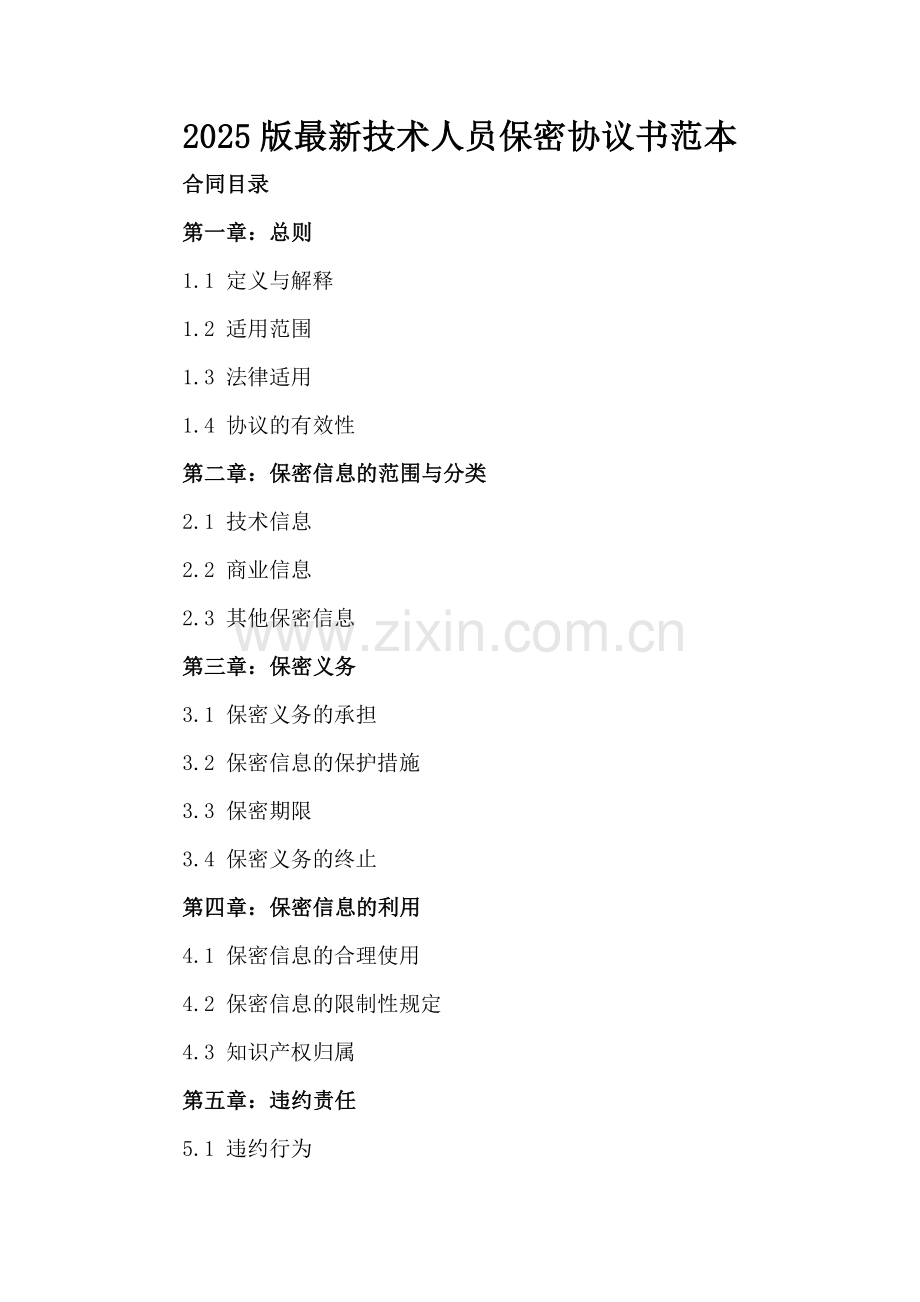 2025版最新技术人员保密协议书范本

合同目录

第一章：总则

1.1 定义与解释

1.2 适用范围

1.3 法律适用

1.4 协议的有效性

第二章：保密信息的范围与分类

2.1 技术信息

2.2 商业信息

2.3 其他保密信息

www.zixin.com.cn

第三章：保密义务

3.1 保密义务的承担

3.2 保密信息的保护措施

3.3 保密期限

3.4 保密义务的终止

第四章：保密信息的利用

4.1 保密信息的合理使用

4.2 保密信息的限制性规定

4.3 知识产权归属

第五章：违约责任

5.1 违约行为